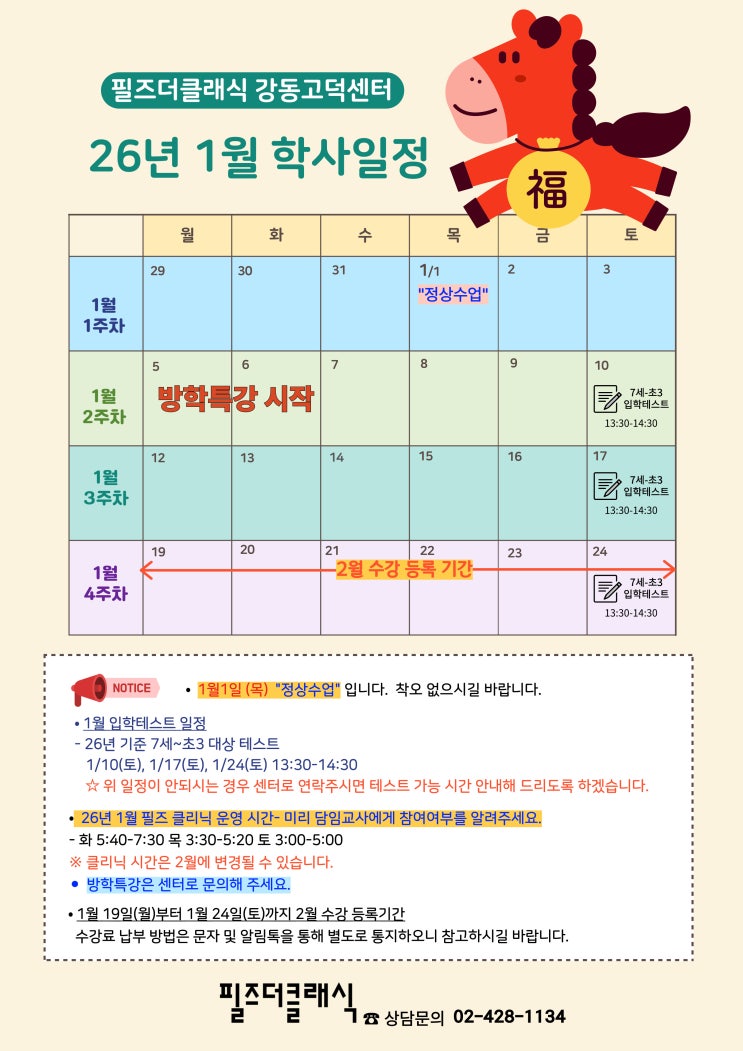 필즈더클래식 강동고덕센터

26년 1월 학사일정

福

|  | 월 | 화 | 수 | 목 | 금 | 토 |
|---|---|---|---|---|---|---|
| 1월 1주차 | 29 | 30 | 31 | 1/1 "정상수업" | 2 | 3 |
| 1월 2주차 | 5 방학특강 시작 | 6 | 7 | 8 | 9 | 10 7세-초3 입학테스트 13:30-14:30 |
| 1월 3주차 | 12 | 13 | 14 | 15 | 16 | 17 7세-초3 입학테스트 13:30-14:30 |
| 1월 4주차 | 19 2월 수강 등록 기간 | 20 | 21 | 22 | 23 | 24 7세-초3 입학테스트 13:30-14:30 |

NOTICE
• 1월1일 (목) "정상수업" 입니다. 착오 없으시길 바랍니다.

• 1월 입학테스트 일정
- 26년 기준 7세~초3 대상 테스트
1/10(토), 1/17(토), 1/24(토) 13:30-14:30
☆ 위 일정이 안되시는 경우 센터로 연락주시면 테스트 가능 시간 안내해 드리도록 하겠습니다.

• 26년 1월 필즈 클리닉 운영 시간- 미리 담임교사에게 참여여부를 알려주세요.
- 화 5:40-7:30 목 3:30-5:20 토 3:00-5:00
※ 클리닉 시간은 2월에 변경될 수 있습니다.
• 방학특강은 센터로 문의해 주세요.

• 1월 19일(월)부터 1월 24일(토)까지 2월 수강 등록기간
수강료 납부 방법은 문자 및 알림톡을 통해 별도로 통지하오니 참고하시길 바랍니다.

필즈더클래식 ☎ 상담문의 02-428-1134